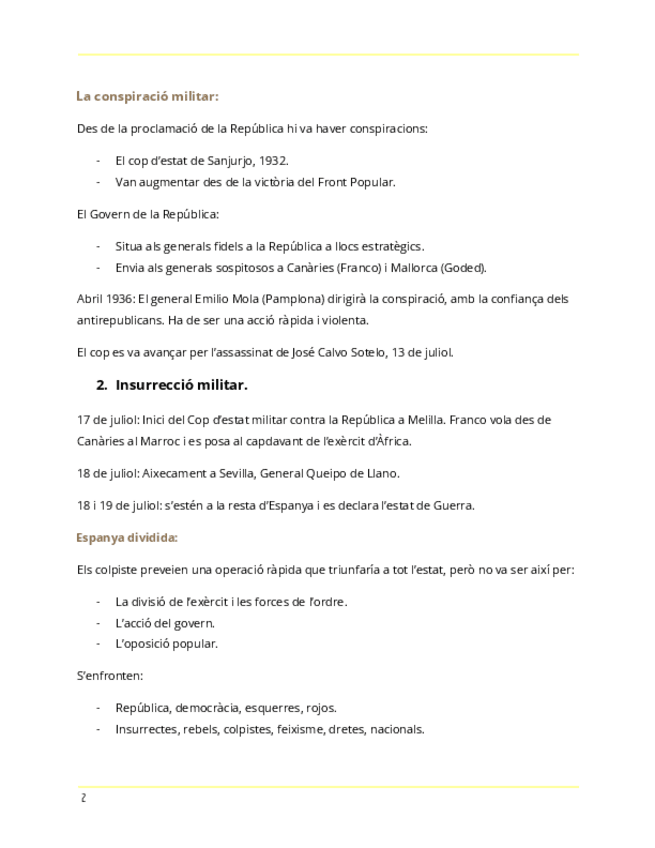 La conspiració militar:

Des de la proclamació de la República hi va haver conspiracions:

- El cop d'estat de Sanjurjo, 1932.
- Van augmentar des de la victòria del Front Popular.

El Govern de la República:

- Situa als generals fidels a la República a llocs estratègics.
- Envia als generals sospitosos a Canàries (Franco) i Mallorca (Goded).

Abril 1936: El general Emilio Mola (Pamplona) dirigirà la conspiració, amb la confiança dels antirepublicans. Ha de ser una acció ràpida i violenta.

El cop es va avançar per l'assassinat de José Calvo Sotelo, 13 de juliol.

2. Insurrecció militar.

17 de juliol: Inici del Cop d'estat militar contra la República a Melilla. Franco vola des de Canàries al Marroc i es posa al capdavant de l'exèrcit d'Àfrica.

18 de juliol: Aixecament a Sevilla, General Queipo de Llano.

18 i 19 de juliol: s'estén a la resta d'Espanya i es declara l'estat de Guerra.

Espanya dividida:

Els colpiste preveien una operació ràpida que triunfaría a tot l'estat, però no va ser així per:

- La divisió de l'exèrcit i les forces de l'ordre.
- L'acció del govern.
- L'oposició popular.

S'enfronten:

- República, democràcia, esquerres, rojos.
- Insurrectes, rebels, colpistes, feixisme, dretes, nacionals.

2